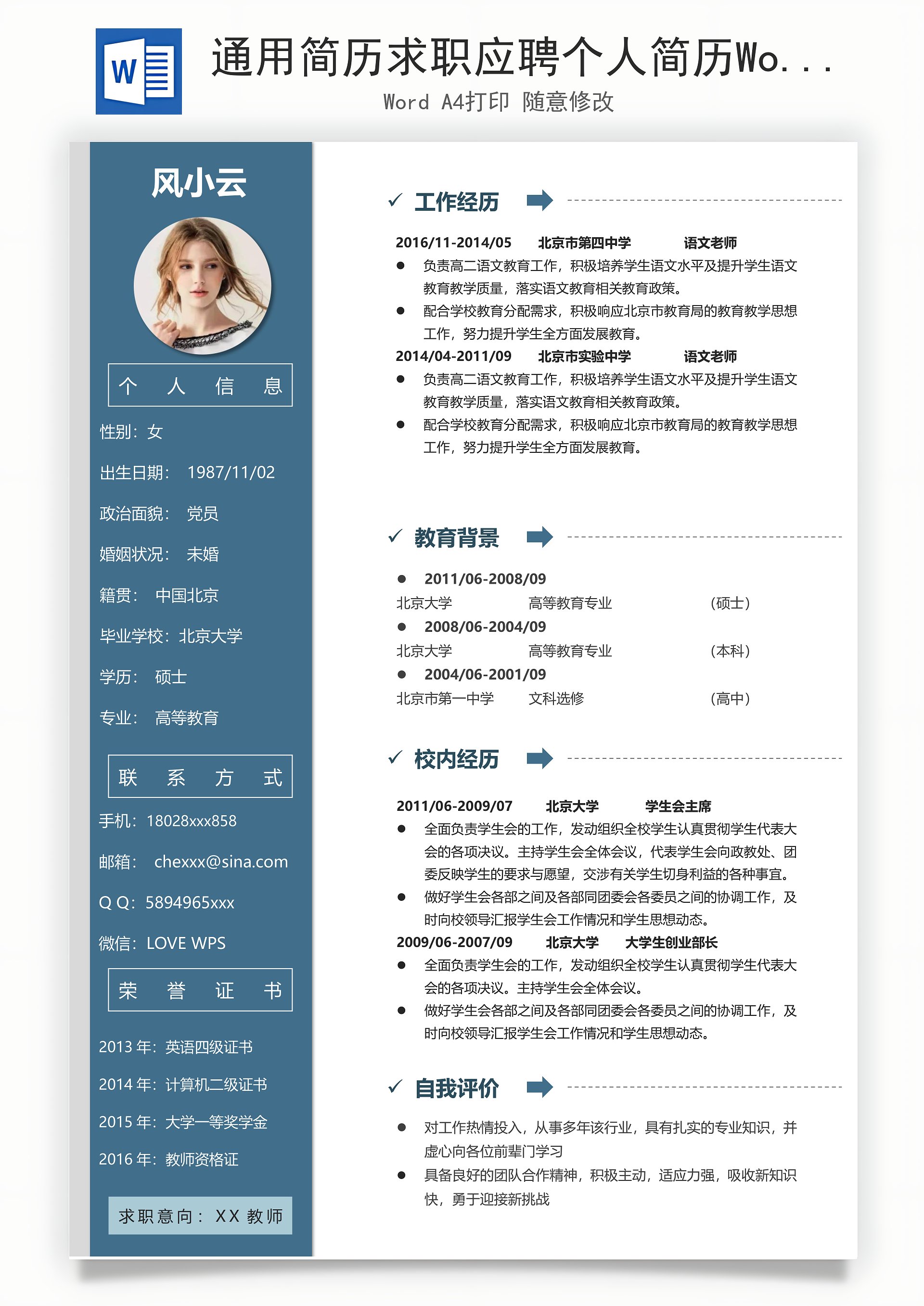 W

通用简历求职应聘个人简历Wo...

Word A4打印 随意修改

风小云

个 人 信 息

性别：女

出生日期： 1987/11/02

政治面貌： 党员

婚姻状况： 未婚

籍贯： 中国北京

毕业学校：北京大学

学历： 硕士

专业： 高等教育

联 系 方 式

手机：18028xxx858

邮箱： chexxx@sina.com

Q Q：5894965xxx

微信：LOVE WPS

荣 誉 证 书

2013 年：英语四级证书

2014 年：计算机二级证书

2015 年：大学一等奖学金

2016 年：教师资格证

求职意向：XX 教师

✓ 工作经历

2016/11-2014/05 北京市第四中学 语文老师

● 负责高二语文教育工作，积极培养学生语文水平及提升学生语文教育教学质量，落实语文教育相关教育政策。

● 配合学校教育分配需求，积极响应北京市教育局的教育教学思想工作，努力提升学生全方面发展教育。

2014/04-2011/09 北京市实验中学 语文老师

● 负责高二语文教育工作，积极培养学生语文水平及提升学生语文教育教学质量，落实语文教育相关教育政策。

● 配合学校教育分配需求，积极响应北京市教育局的教育教学思想工作，努力提升学生全方面发展教育。

✓ 教育背景

● 2011/06-2008/09

北京大学 高等教育专业 （硕士）

● 2008/06-2004/09

北京大学 高等教育专业 （本科）

● 2004/06-2001/09

北京市第一中学 文科选修 （高中）

✓ 校内经历

2011/06-2009/07 北京大学 学生会主席

● 全面负责学生会的工作，发动组织全校学生认真贯彻学生代表大会的各项决议。主持学生会全体会议，代表学生会向政教处、团委反映学生的要求与愿望，交涉有关学生切身利益的各种事宜。

● 做好学生会各部之间及各部同团委会各委员之间的协调工作，及时向校领导汇报学生会工作情况和学生思想动态。

2009/06-2007/09 北京大学 大学生创业部长

● 全面负责学生会的工作，发动组织全校学生认真贯彻学生代表大会的各项决议。主持学生会全体会议。

● 做好学生会各部之间及各部同团委会各委员之间的协调工作，及时向校领导汇报学生会工作情况和学生思想动态。

✓ 自我评价

● 对工作热情投入，从事多年该行业，具有扎实的专业知识，并虚心向各位前辈门学习

● 具备良好的团队合作精神，积极主动，适应力强，吸收新知识快，勇于迎接新挑战